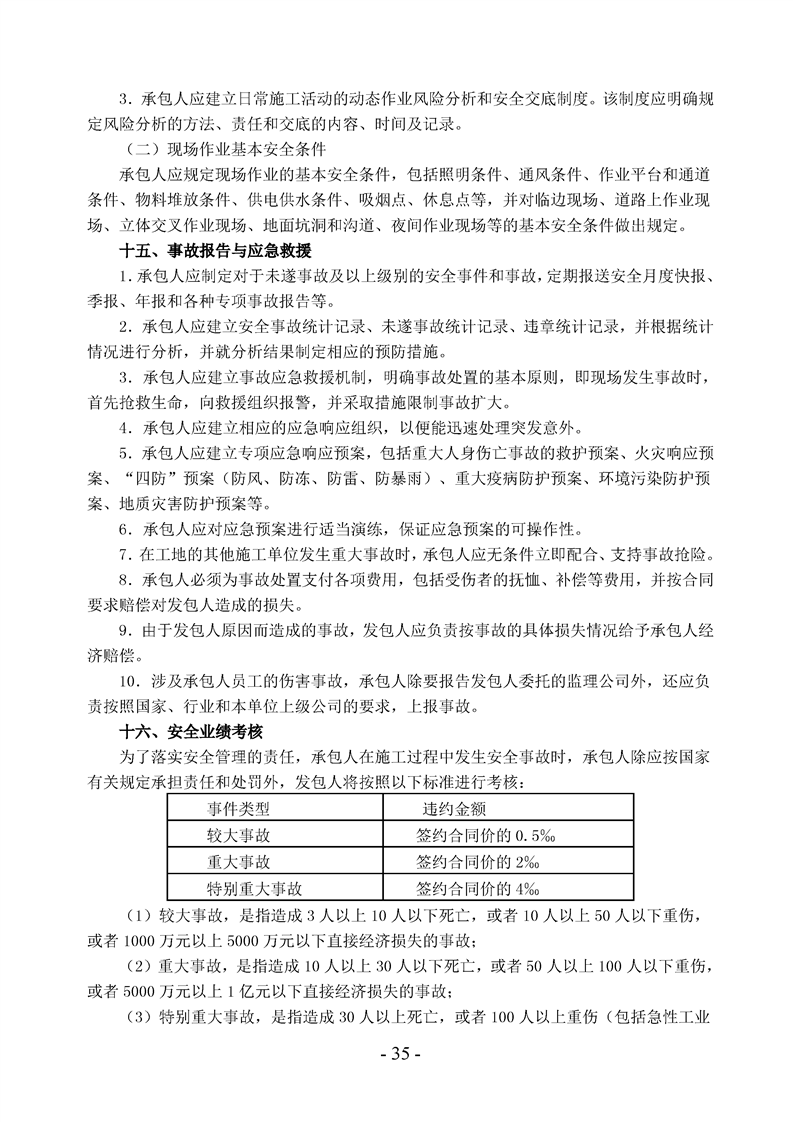 3．承包人应建立日常施工活动的动态作业风险分析和安全交底制度。该制度应明确规定风险分析的方法、责任和交底的内容、时间及记录。

（二）现场作业基本安全条件

承包人应规定现场作业的基本安全条件，包括照明条件、通风条件、作业平台和通道条件、物料堆放条件、供电供水条件、吸烟点、休息点等，并对临边现场、道路上作业现场、立体交叉作业现场、地面坑洞和沟道、夜间作业现场等的基本安全条件做出规定。

十五、事故报告与应急救援

1．承包人应制定对于未遂事故及以上级别的安全事件和事故，定期报送安全月度快报、季报、年报和各种专项事故报告等。

2．承包人应建立安全事故统计记录、未遂事故统计记录、违章统计记录，并根据统计情况进行分析，并就分析结果制定相应的预防措施。

3．承包人应建立事故应急救援机制，明确事故处置的基本原则，即现场发生事故时，首先抢救生命，向救援组织报警，并采取措施限制事故扩大。

4．承包人应建立相应的应急响应组织，以便能迅速处理突发意外。

5．承包人应建立专项应急响应预案，包括重大人身伤亡事故的救护预案、火灾响应预案、“四防”预案（防风、防冻、防雷、防暴雨）、重大疫病防护预案、环境污染防护预案、地质灾害防护预案等。

6．承包人应对应急预案进行适当演练，保证应急预案的可操作性。

7．在工地的其他施工单位发生重大事故时，承包人应无条件立即配合、支持事故抢险。

8．承包人必须为事故处置支付各项费用，包括受伤者的抚恤、补偿等费用，并按合同要求赔偿对发包人造成的损失。

9．由于发包人原因而造成的事故，发包人应负责按事故的具体损失情况给予承包人经济赔偿。

10．涉及承包人员工的伤害事故，承包人除要报告发包人委托的监理公司外，还应负责按照国家、行业和本单位上级公司的要求，上报事故。

十六、安全业绩考核

为了落实安全管理的责任，承包人在施工过程中发生安全事故时，承包人除应按国家有关规定承担责任和处罚外，发包人将按照以下标准进行考核：

| 事件类型 | 违约金额 |
|---|---|
| 较大事故 | 签约合同价的 0.5‰ |
| 重大事故 | 签约合同价的 2‰ |
| 特别重大事故 | 签约合同价的 4‰ |

（1）较大事故，是指造成 3 人以上 10 人以下死亡，或者 10 人以上 50 人以下重伤，或者 1000 万元以上 5000 万元以下直接经济损失的事故；

（2）重大事故，是指造成 10 人以上 30 人以下死亡，或者 50 人以上 100 人以下重伤，或者 5000 万元以上 1 亿元以下直接经济损失的事故；

（3）特别重大事故，是指造成 30 人以上死亡，或者 100 人以上重伤（包括急性工业

- 35 -